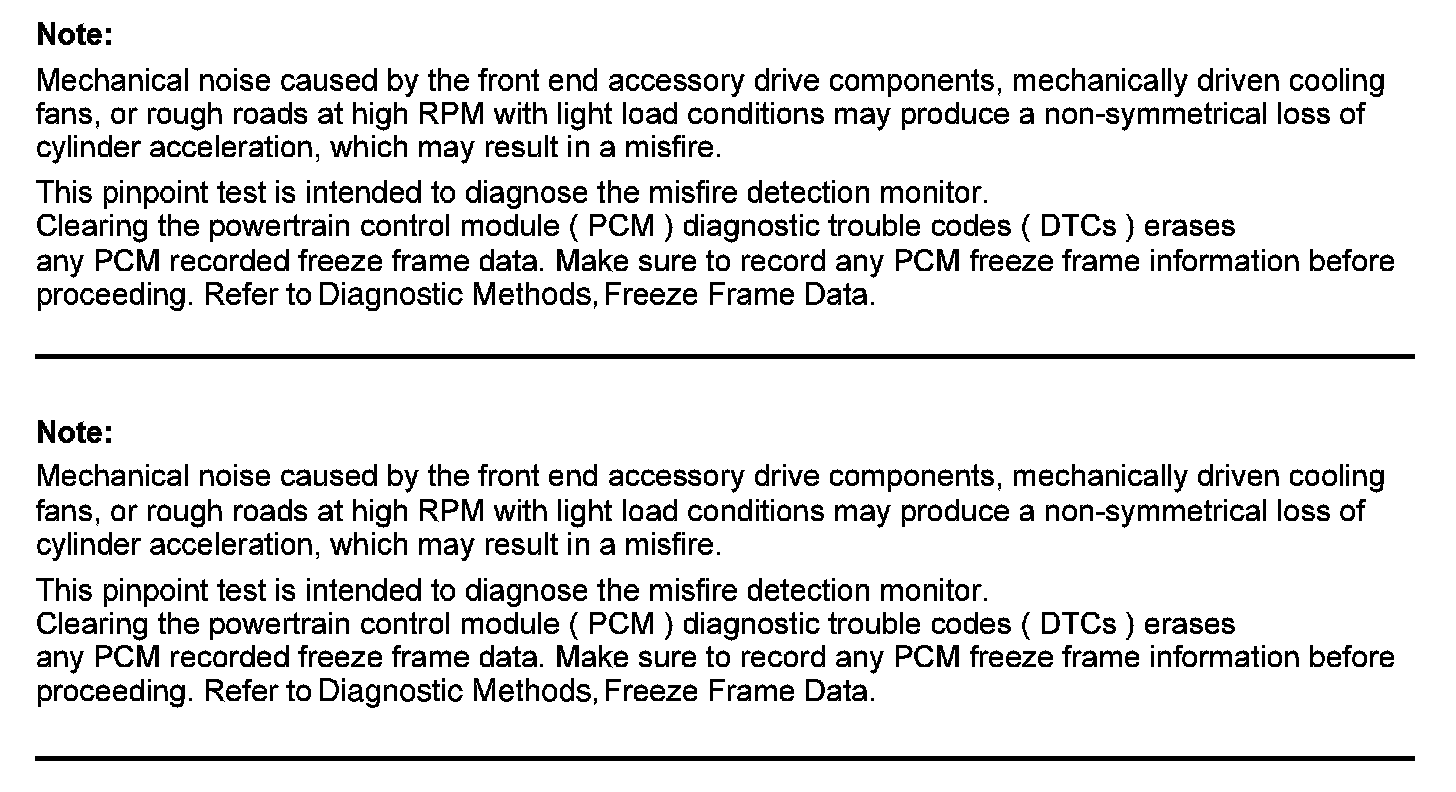 Note:

Mechanical noise caused by the front end accessory drive components, mechanically driven cooling fans, or rough roads at high RPM with light load conditions may produce a non-symmetrical loss of cylinder acceleration, which may result in a misfire.

This pinpoint test is intended to diagnose the misfire detection monitor.
Clearing the powertrain control module ( PCM ) diagnostic trouble codes ( DTCs ) erases any PCM recorded freeze frame data. Make sure to record any PCM freeze frame information before proceeding. Refer to Diagnostic Methods, Freeze Frame Data.

Note:

Mechanical noise caused by the front end accessory drive components, mechanically driven cooling fans, or rough roads at high RPM with light load conditions may produce a non-symmetrical loss of cylinder acceleration, which may result in a misfire.

This pinpoint test is intended to diagnose the misfire detection monitor.
Clearing the powertrain control module ( PCM ) diagnostic trouble codes ( DTCs ) erases any PCM recorded freeze frame data. Make sure to record any PCM freeze frame information before proceeding. Refer to Diagnostic Methods, Freeze Frame Data.